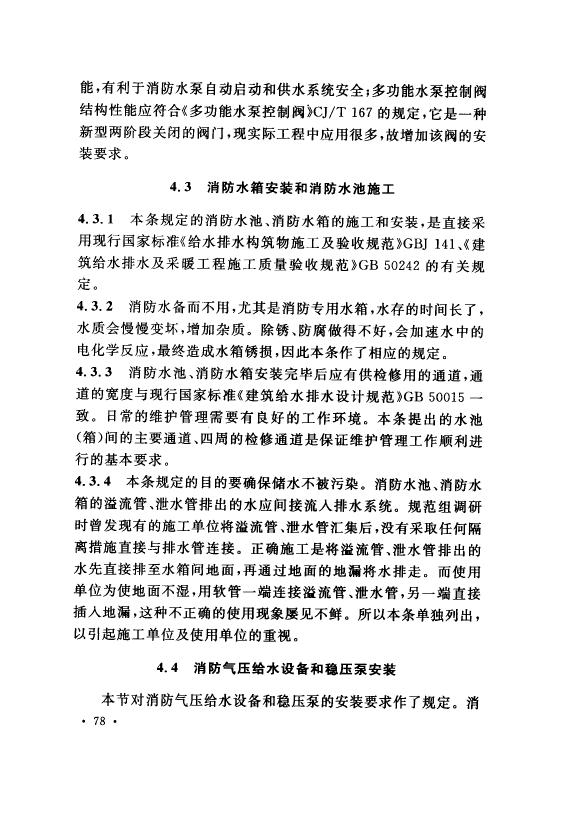 能，有利于消防水泵自动启动和供水系统安全；多功能水泵控制阀结构性能应符合《多功能水泵控制阀》CJ/T 167 的规定，它是一种新型两阶段关闭的阀门，现实际工程中应用很多，故增加该阀的安装要求。

4.3 消防水箱安装和消防水池施工

4.3.1 本条规定的消防水池、消防水箱的施工和安装，是直接采用现行国家标准《给水排水构筑物施工及验收规范》GBJ 141、《建筑给水排水及采暖工程施工质量验收规范》GB 50242 的有关规定。

4.3.2 消防水备而不用，尤其是消防专用水箱，水存的时间长了，水质会慢慢变坏，增加杂质。除锈、防腐做得不好，会加速水中的电化学反应，最终造成水箱锈损，因此本条作了相应的规定。

4.3.3 消防水池、消防水箱安装完毕后应有供检修用的通道，通道的宽度与现行国家标准《建筑给水排水设计规范》GB 50015 一致。日常的维护管理需要有良好的工作环境。本条提出的水池(箱)间的主要通道、四周的检修通道是保证维护管理工作顺利进行的基本要求。

4.3.4 本条规定的目的要确保储水不被污染。消防水池、消防水箱的溢流管、泄水管排出的水应间接流入排水系统。规范组调研时曾发现有的施工单位将溢流管、泄水管汇集后，没有采取任何隔离措施直接与排水管连接。正确施工是将溢流管、泄水管排出的水先直接排至水箱间地面，再通过地面的地漏将水排走。而使用单位为使地面不湿，用软管一端连接溢流管、泄水管，另一端直接插入地漏，这种不正确的使用现象屡见不鲜。所以本条单独列出，以引起施工单位及使用单位的重视。

4.4 消防气压给水设备和稳压泵安装

本节对消防气压给水设备和稳压泵的安装要求作了规定。消

· 78 ·